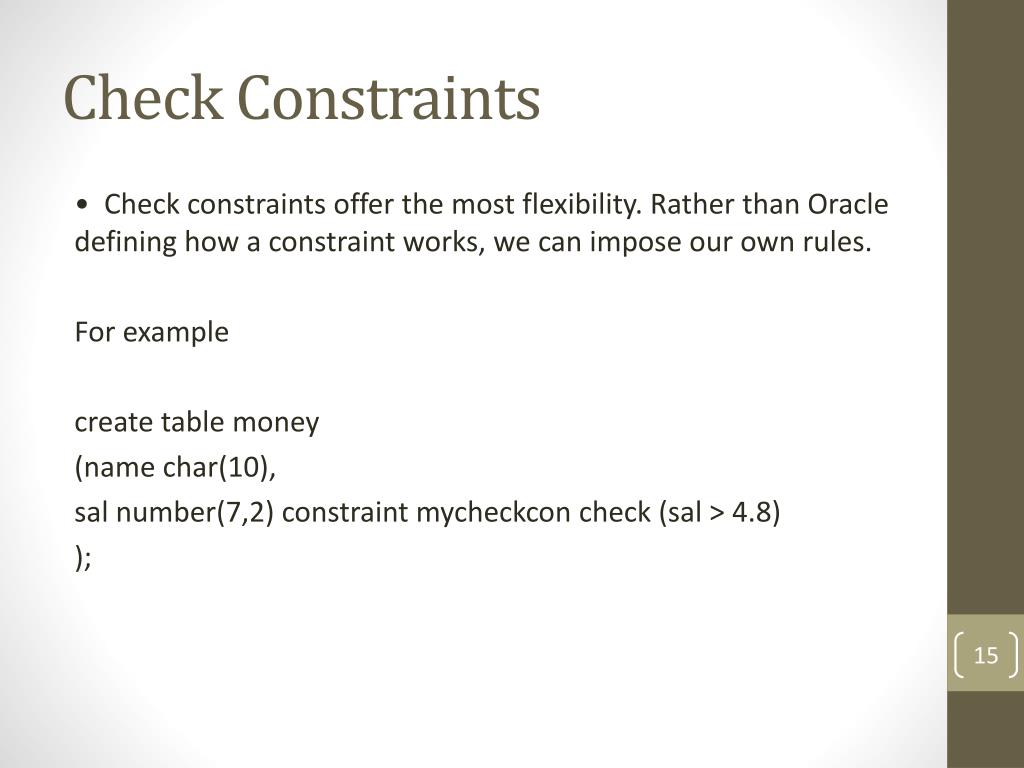 Check Constraints

• Check constraints offer the most flexibility. Rather than Oracle defining how a constraint works, we can impose our own rules.

For example

create table money
(name char(10),
sal number(7,2) constraint mycheckcon check (sal > 4.8)
);

15